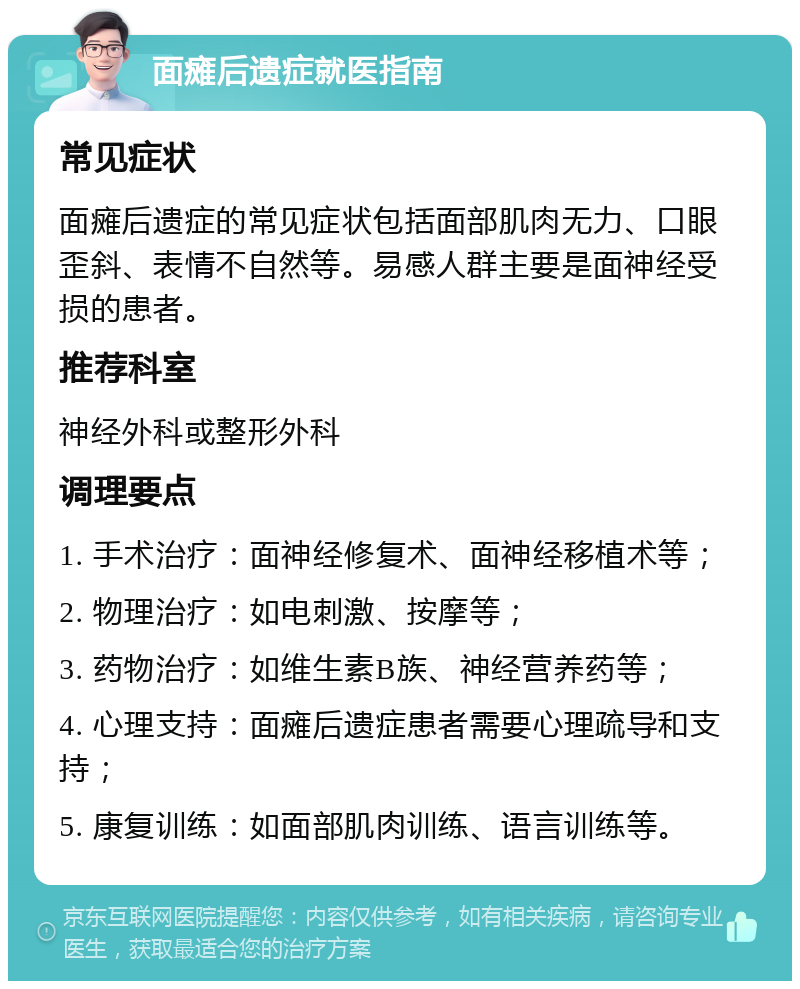 面瘫后遗症就医指南

常见症状

面瘫后遗症的常见症状包括面部肌肉无力、口眼歪斜、表情不自然等。易感人群主要是面神经受损的患者。

推荐科室

神经外科或整形外科

调理要点

1. 手术治疗：面神经修复术、面神经移植术等；

2. 物理治疗：如电刺激、按摩等；

3. 药物治疗：如维生素B族、神经营养药等；

4. 心理支持：面瘫后遗症患者需要心理疏导和支持；

5. 康复训练：如面部肌肉训练、语言训练等。

京东互联网医院提醒您：内容仅供参考，如有相关疾病，请咨询专业医生，获取最适合您的治疗方案